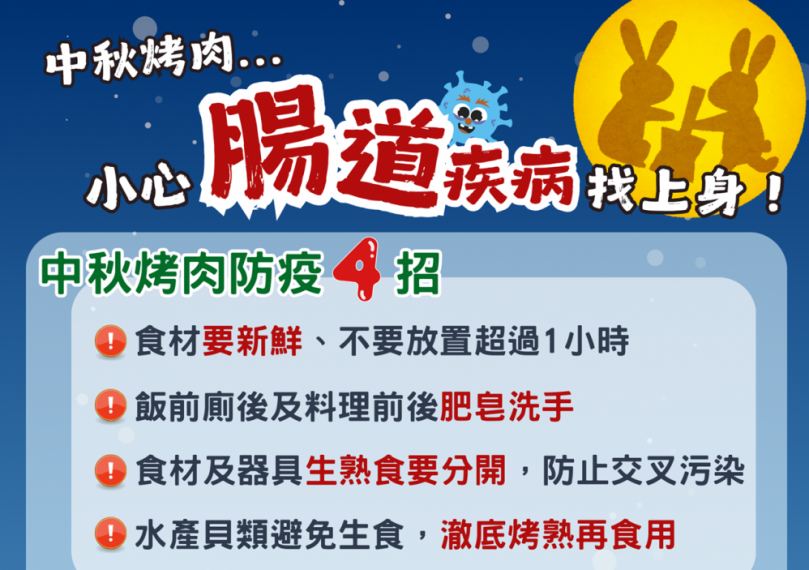 中秋烤肉...

小心腸道疾病找上身！

中秋烤肉防疫4招

! 食材要新鮮、不要放置超過1小時

! 飯前廁後及料理前後肥皂洗手

! 食材及器具生熟食要分開，防止交叉污染

! 水產貝類避免生食，澈底烤熟再食用